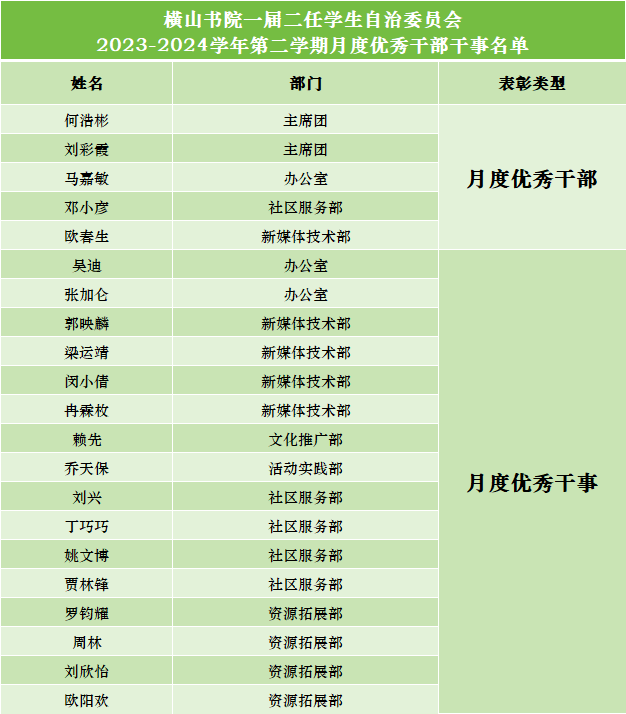 横山书院一届二任学生自治委员会
2023-2024学年第二学期月度优秀干部干事名单

| 姓名 | 部门 | 表彰类型 |
|---|---|---|
| 何浩彬 | 主席团 | 月度优秀干部 |
| 刘彩霞 | 主席团 | |
| 马嘉敏 | 办公室 | |
| 邓小彦 | 社区服务部 | |
| 欧春生 | 新媒体技术部 | |
| 吴迪 | 办公室 | 月度优秀干事 |
| 张加仑 | 办公室 | |
| 郭映麟 | 新媒体技术部 | |
| 梁运靖 | 新媒体技术部 | |
| 闵小倩 | 新媒体技术部 | |
| 冉霖枚 | 新媒体技术部 | |
| 赖先 | 文化推广部 | |
| 乔天保 | 活动实践部 | |
| 刘兴 | 社区服务部 | |
| 丁巧巧 | 社区服务部 | |
| 姚文博 | 社区服务部 | |
| 贾林锋 | 社区服务部 | |
| 罗钧耀 | 资源拓展部 | |
| 周林 | 资源拓展部 | |
| 刘欣怡 | 资源拓展部 | |
| 欧阳欢 | 资源拓展部 | |